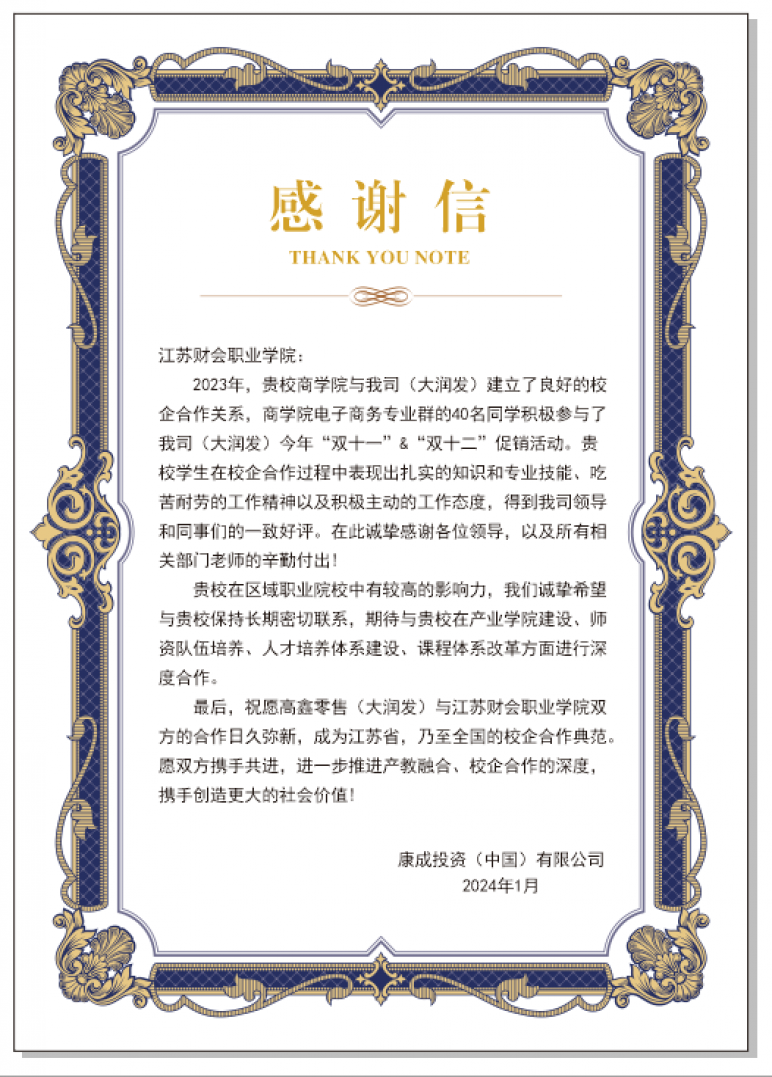 感谢信

THANK YOU NOTE

江苏财会职业学院：

2023年，贵校商学院与我司（大润发）建立了良好的校企合作关系，商学院电子商务专业群的40名同学积极参与了我司（大润发）今年“双十一”&“双十二”促销活动。贵校学生在校企合作过程中表现出扎实的知识和专业技能、吃苦耐劳的工作精神以及积极主动的工作态度，得到我司领导和同事们的一致好评。在此诚挚感谢各位领导，以及所有相关部门老师的辛勤付出！

贵校在区域职业院校中有较高的影响力，我们诚挚希望与贵校保持长期密切联系，期待与贵校在产业学院建设、师资队伍培养、人才培养体系建设、课程体系改革方面进行深度合作。

最后，祝愿高鑫零售（大润发）与江苏财会职业学院双方的合作日久弥新，成为江苏省，乃至全国的校企合作典范。愿双方携手共进，进一步推进产教融合、校企合作的深度，携手创造更大的社会价值！

康成投资（中国）有限公司
2024年1月